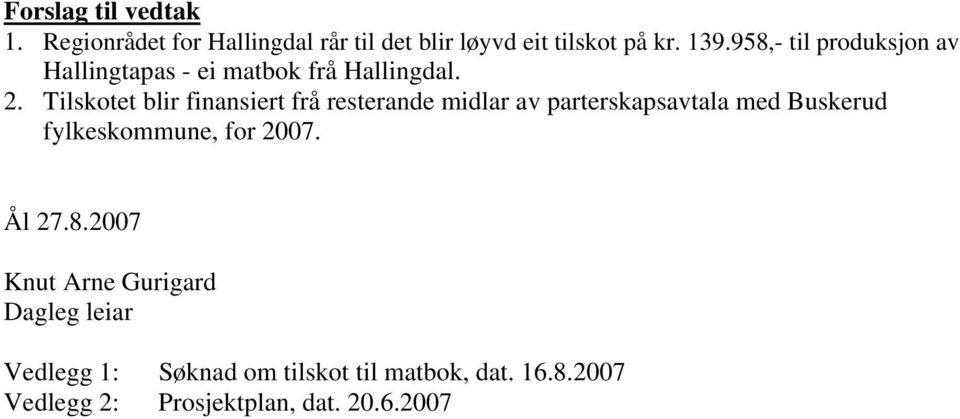 Forslag til vedtak
1. Regionrådet for Hallingdal rår til det blir løyvd eit tilskot på kr. 139.958,- til produksjon av Hallingtapas - ei matbok frå Hallingdal.
2. Tilskotet blir finansiert frå resterande midlar av parterskapsavtala med Buskerud fylkeskommune, for 2007.

Ål 27.8.2007

Knut Arne Gurigard
Dagleg leiar

Vedlegg 1: Søknad om tilskot til matbok, dat. 16.8.2007
Vedlegg 2: Prosjektplan, dat. 20.6.2007